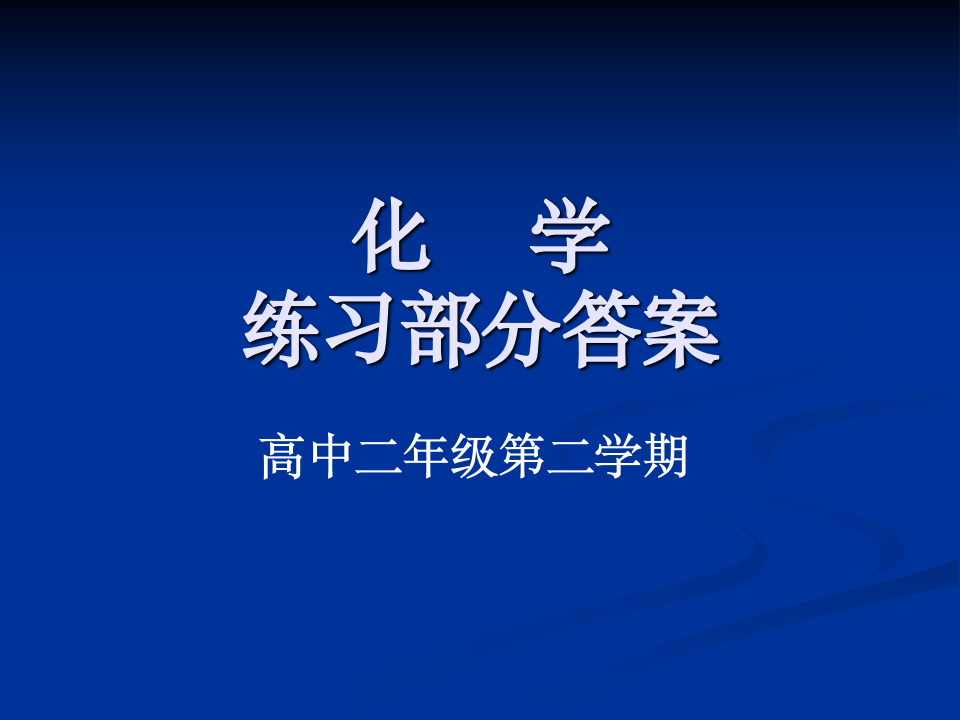 化　学
练习部分答案

高中二年级第二学期